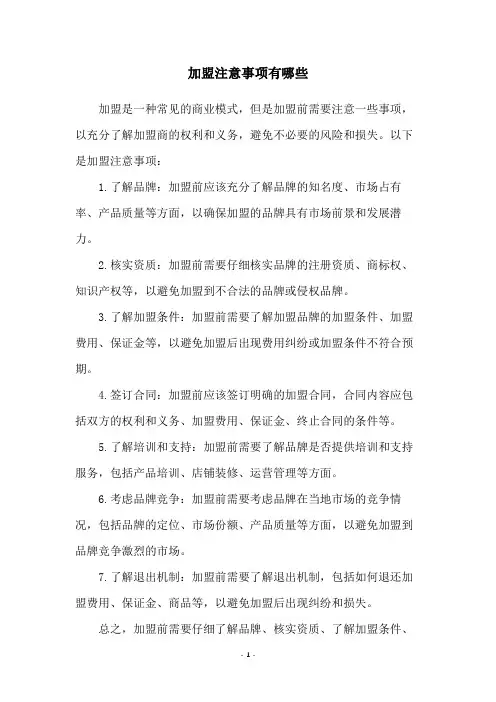 加盟注意事项有哪些

加盟是一种常见的商业模式，但是加盟前需要注意一些事项，以充分了解加盟商的权利和义务，避免不必要的风险和损失。以下是加盟注意事项：

1. 了解品牌：加盟前应该充分了解品牌的知名度、市场占有率、产品质量等方面，以确保加盟的品牌具有市场前景和发展潜力。

2. 核实资质：加盟前需要仔细核实品牌的注册资质、商标权、知识产权等，以避免加盟到不合法的品牌或侵权品牌。

3. 了解加盟条件：加盟前需要了解加盟品牌的加盟条件、加盟费用、保证金等，以避免加盟后出现费用纠纷或加盟条件不符合预期。

4. 签订合同：加盟前应该签订明确的加盟合同，合同内容应包括双方的权利和义务、加盟费用、保证金、终止合同的条件等。

5. 了解培训和支持：加盟前需要了解品牌是否提供培训和支持服务，包括产品培训、店铺装修、运营管理等方面。

6. 考虑品牌竞争：加盟前需要考虑品牌在当地市场的竞争情况，包括品牌的定位、市场份额、产品质量等方面，以避免加盟到品牌竞争激烈的市场。

7. 了解退出机制：加盟前需要了解退出机制，包括如何退还加盟费用、保证金、商品等，以避免加盟后出现纠纷和损失。

总之，加盟前需要仔细了解品牌、核实资质、了解加盟条件、

- 1 -